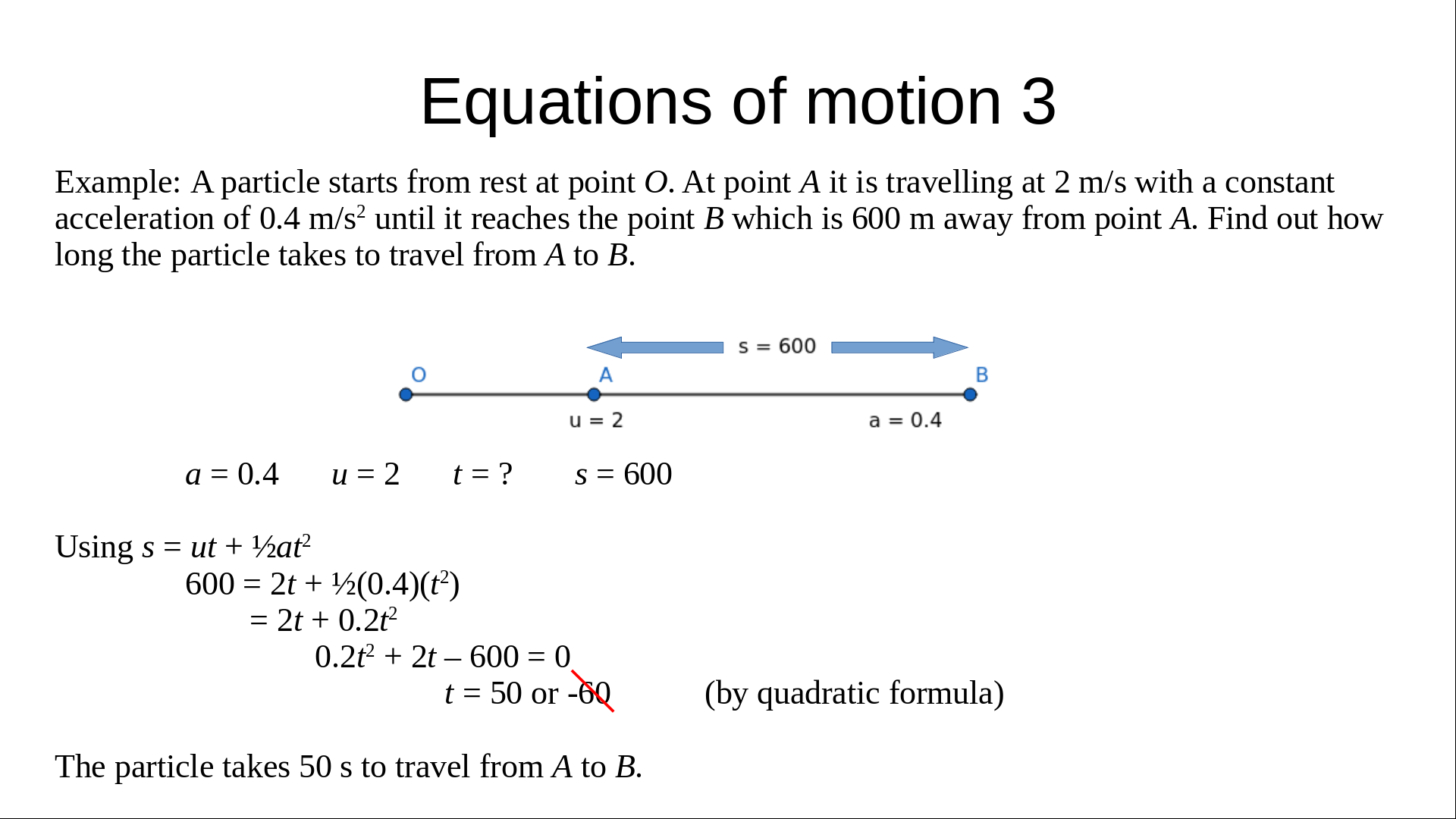 Equations of motion 3

Example: A particle starts from rest at point $O$. At point $A$ it is travelling at 2 m/s with a constant acceleration of 0.4 m/s$^2$ until it reaches the point $B$ which is 600 m away from point $A$. Find out how long the particle takes to travel from $A$ to $B$.

s = 600

O A B

u = 2 a = 0.4

$a = 0.4$ $u = 2$ $t = ?$ $s = 600$

Using $s = ut + ½at^2$
$600 = 2t + ½(0.4)(t^2)$
$= 2t + 0.2t^2$
$0.2t^2 + 2t – 600 = 0$
$t = 50$ or $-60$ (by quadratic formula)

The particle takes 50 s to travel from $A$ to $B$.